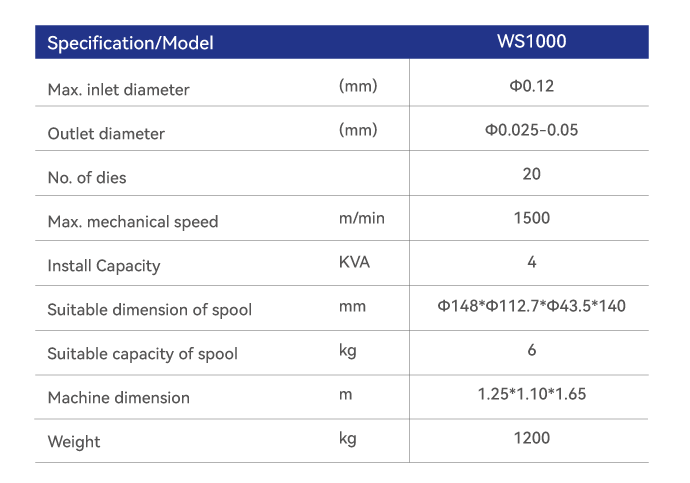 | Specification/Model | | WS1000 |
|---|---|---|
| Max. inlet diameter | (mm) | Φ0.12 |
| Outlet diameter | (mm) | Φ0.025-0.05 |
| No. of dies | | 20 |
| Max. mechanical speed | m/min | 1500 |
| Install Capacity | KVA | 4 |
| Suitable dimension of spool | mm | Φ148*Φ112.7*Φ43.5*140 |
| Suitable capacity of spool | kg | 6 |
| Machine dimension | m | 1.25*1.10*1.65 |
| Weight | kg | 1200 |